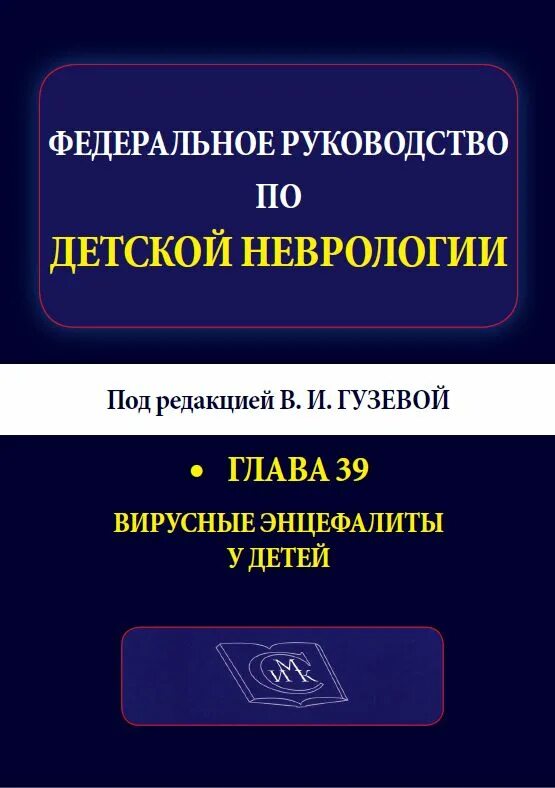 ФЕДЕРАЛЬНОЕ РУКОВОДСТВО
ПО
ДЕТСКОЙ НЕВРОЛОГИИ

Под редакцией В. И. ГУЗЕВОЙ

• ГЛАВА 39

ВИРУСНЫЕ ЭНЦЕФАЛИТЫ
У ДЕТЕЙ